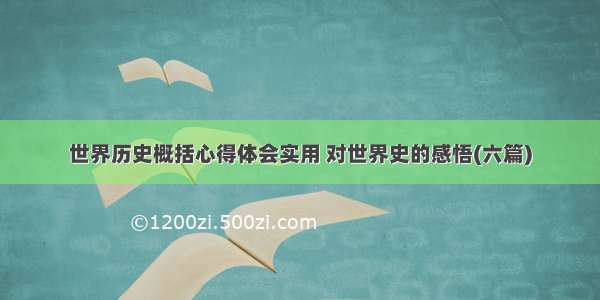 世界历史概括心得体会实用 对世界史的感悟(六篇)

©1200zi.500zi.com